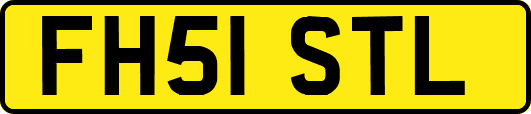 FH51 STL